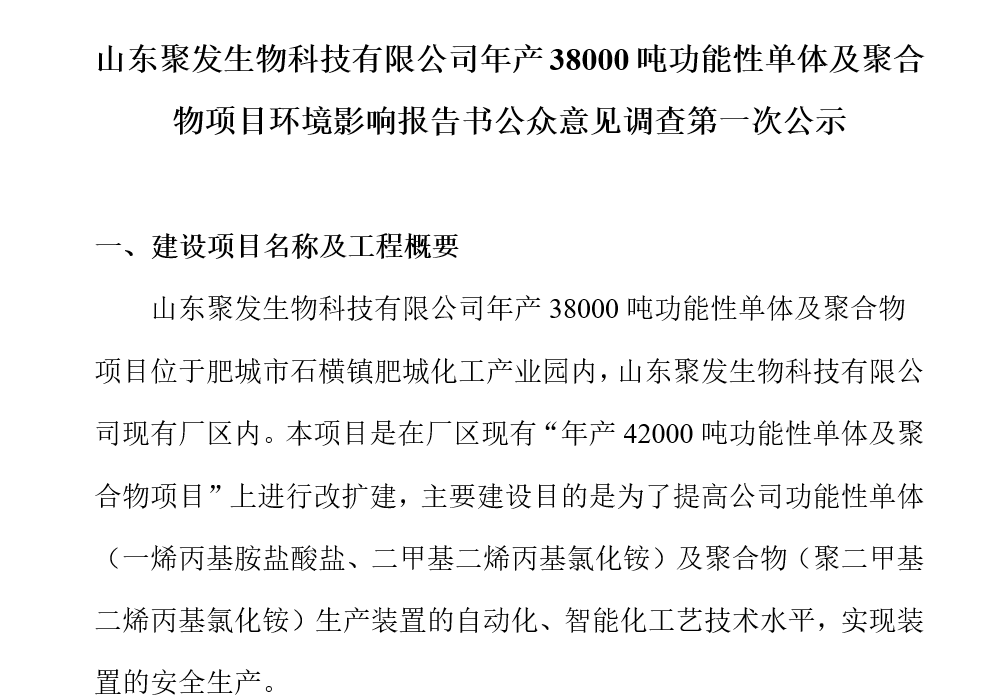 山东聚发生物科技有限公司年产 38000 吨功能性单体及聚合物项目环境影响报告书公众意见调查第一次公示

一、建设项目名称及工程概要

山东聚发生物科技有限公司年产 38000 吨功能性单体及聚合物项目位于肥城市石横镇肥城化工产业园内，山东聚发生物科技有限公司现有厂区内。本项目是在厂区现有“年产 42000 吨功能性单体及聚合物项目”上进行改扩建，主要建设目的是为了提高公司功能性单体（一烯丙基胺盐酸盐、二甲基二烯丙基氯化铵）及聚合物（聚二甲基二烯丙基氯化铵）生产装置的自动化、智能化工艺技术水平，实现装置的安全生产。